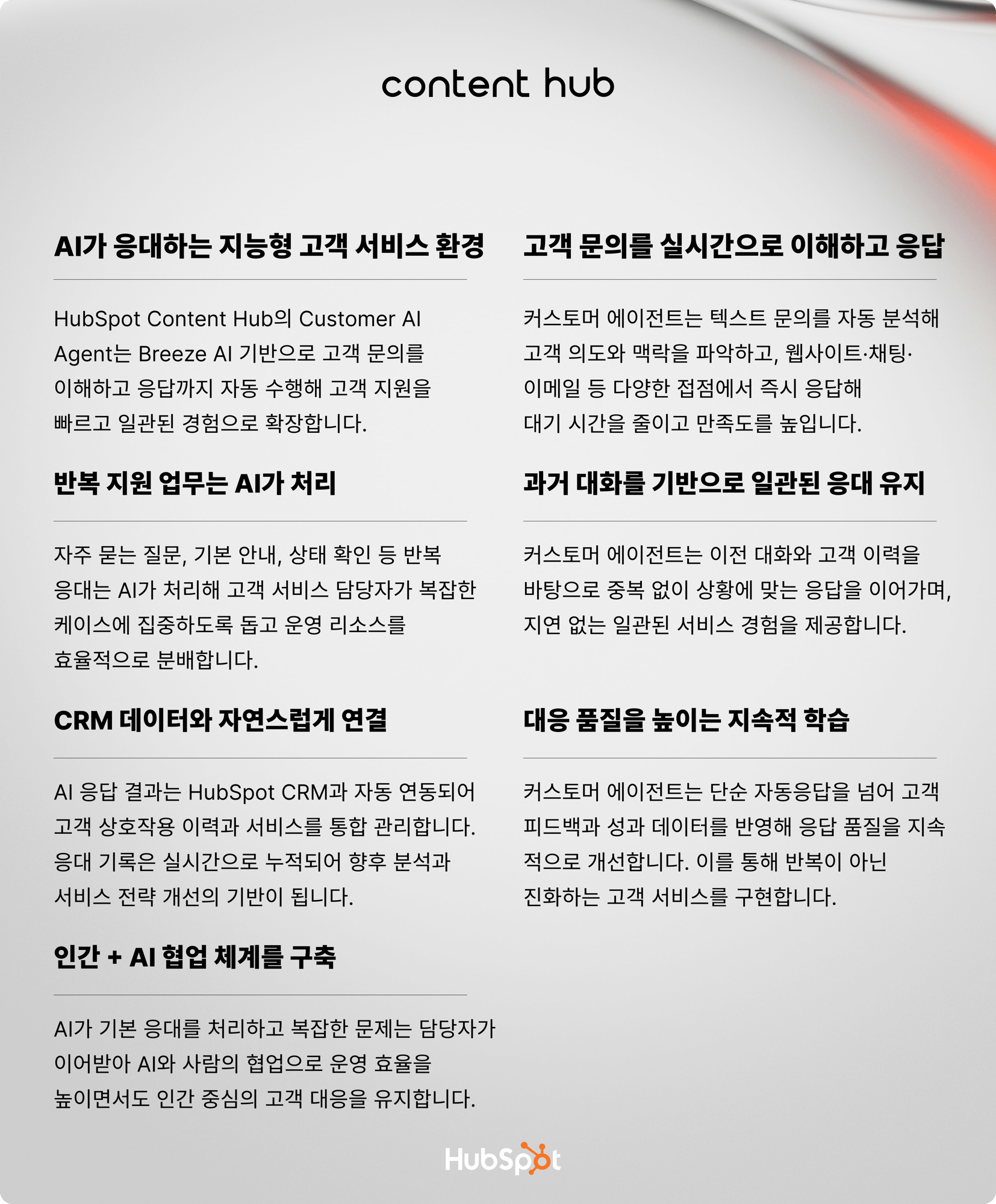 content hub

AI가 응대하는 지능형 고객 서비스 환경

HubSpot Content Hub의 Customer AI Agent는 Breeze AI 기반으로 고객 문의를 이해하고 응답까지 자동 수행해 고객 지원을 빠르고 일관된 경험으로 확장합니다.

반복 지원 업무는 AI가 처리

자주 묻는 질문, 기본 안내, 상태 확인 등 반복 응대는 AI가 처리해 고객 서비스 담당자가 복잡한 케이스에 집중하도록 돕고 운영 리소스를 효율적으로 분배합니다.

CRM 데이터와 자연스럽게 연결

AI 응답 결과는 HubSpot CRM과 자동 연동되어 고객 상호작용 이력과 서비스를 통합 관리합니다. 응대 기록은 실시간으로 누적되어 향후 분석과 서비스 전략 개선의 기반이 됩니다.

인간 + AI 협업 체계를 구축

AI가 기본 응대를 처리하고 복잡한 문제는 담당자가 이어받아 AI와 사람의 협업으로 운영 효율을 높이면서도 인간 중심의 고객 대응을 유지합니다.

고객 문의를 실시간으로 이해하고 응답

커스토머 에이전트는 텍스트 문의를 자동 분석해 고객 의도와 맥락을 파악하고, 웹사이트·채팅·이메일 등 다양한 접점에서 즉시 응답해 대기 시간을 줄이고 만족도를 높입니다.

과거 대화를 기반으로 일관된 응대 유지

커스토머 에이전트는 이전 대화와 고객 이력을 바탕으로 중복 없이 상황에 맞는 응답을 이어가며, 지연 없는 일관된 서비스 경험을 제공합니다.

대응 품질을 높이는 지속적 학습

커스토머 에이전트는 단순 자동응답을 넘어 고객 피드백과 성과 데이터를 반영해 응답 품질을 지속적으로 개선합니다. 이를 통해 반복이 아닌 진화하는 고객 서비스를 구현합니다.

HubSpot